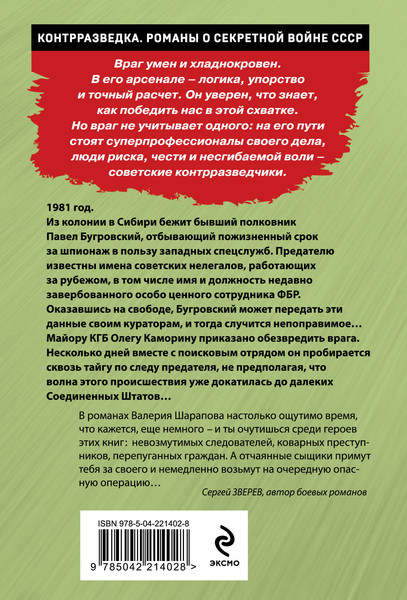 КОНТРРАЗВЕДКА. РОМАНЫ О СЕКРЕТНОЙ ВОЙНЕ СССР

Враг умен и хладнокровен. В его арсенале – логика, упорство и точный расчет. Он уверен, что знает, как победить нас в этой схватке. Но враг не учитывает одного: на его пути стоят суперпрофессионалы своего дела, люди риска, чести и несгибаемой воли – советские контрразведчики.

1981 год.
Из колонии в Сибири бежит бывший полковник Павел Бугровский, отбывающий пожизненный срок за шпионаж в пользу западных спецслужб. Предателю известны имена советских нелегалов, работающих за рубежом, в том числе имя и должность недавно завербованного особо ценного сотрудника ФБР. Оказавшись на свободе, Бугровский может передать эти данные своим кураторам, и тогда случится непоправимое… Майору КГБ Олегу Каморину приказано обезвредить врага. Несколько дней вместе с поисковым отрядом он пробирается сквозь тайгу по следу предателя, не предполагая, что волна этого происшествия уже докатилась до далеких Соединенных Штатов…

В романах Валерия Шарапова настолько ощутимо время, что кажется, еще немного – и ты очутишься среди героев этих книг: невозмутимых следователей, коварных преступников, перепуганных граждан. А отчаянные сыщики примут тебя за своего и немедленно возьмут на очередную опасную операцию…

Сергей ЗВЕРЕВ, автор боевых романов

ISBN 978-5-04-221402-8

9 785042 214028 >

ЭКСМО